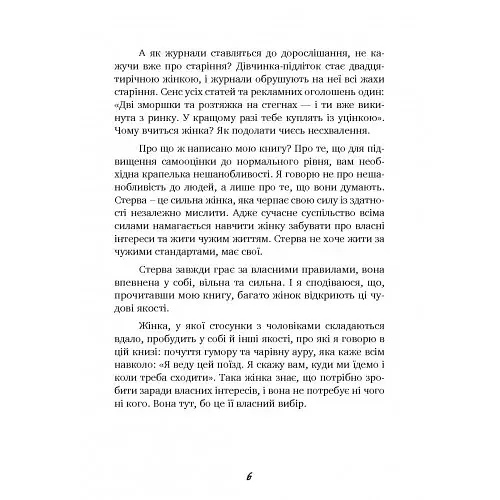 А як журнали ставляться до дорослішання, не кажучи вже про старіння? Дівчинка-підліток стає двадцятирічною жінкою, і журнали обрушують на неї всі жахи старіння. Сенс усіх статей та рекламних оголошень один: «Дві зморшки та розтяжка на стегнах — і ти вже викинута з ринку. У кращому разі тебе куплять із уцінкою». Чому вчиться жінка? Як подолати чиєсь несхвалення.

Про що ж написано мою книгу? Про те, що для підвищення самооцінки до нормального рівня, вам необхідна крапелька нешанобливості. Я говорю не про нешанобливість до людей, а лише про те, що вони думають. Стерва – це сильна жінка, яка черпає свою силу із здатності незалежно мислити. Адже сучасне суспільство всіма силами намагається навчити жінку забувати про власні інтереси та жити чужим життям. Стерва не хоче жити за чужими стандартами, має свої.

Стерва завжди грає за власними правилами, вона впевнена у собі, вільна та сильна. І я сподіваюся, що, прочитавши мою книгу, багато жінок відкриють ці чудові якості.

Жінка, у якої стосунки з чоловіками складаються вдало, пробудить у собі й інші якості, про які я говорю в цій книзі: почуття гумору та чарівну ауру, яка каже всім навколо: «Я веду цей поїзд. Я скажу вам, куди ми їдемо і коли треба сходити». Така жінка знає, що потрібно зробити заради власних інтересів, і вона не потребує ні чого ні кого. Вона тут, бо це її власний вибір.

6